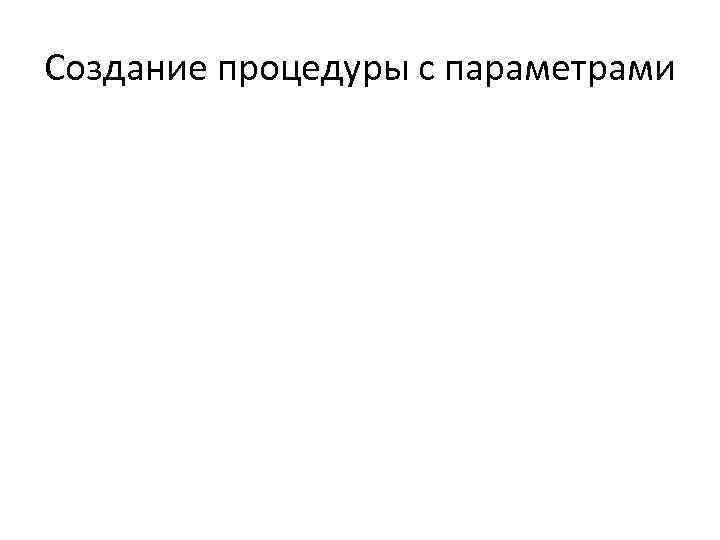 Создание процедуры с параметрами